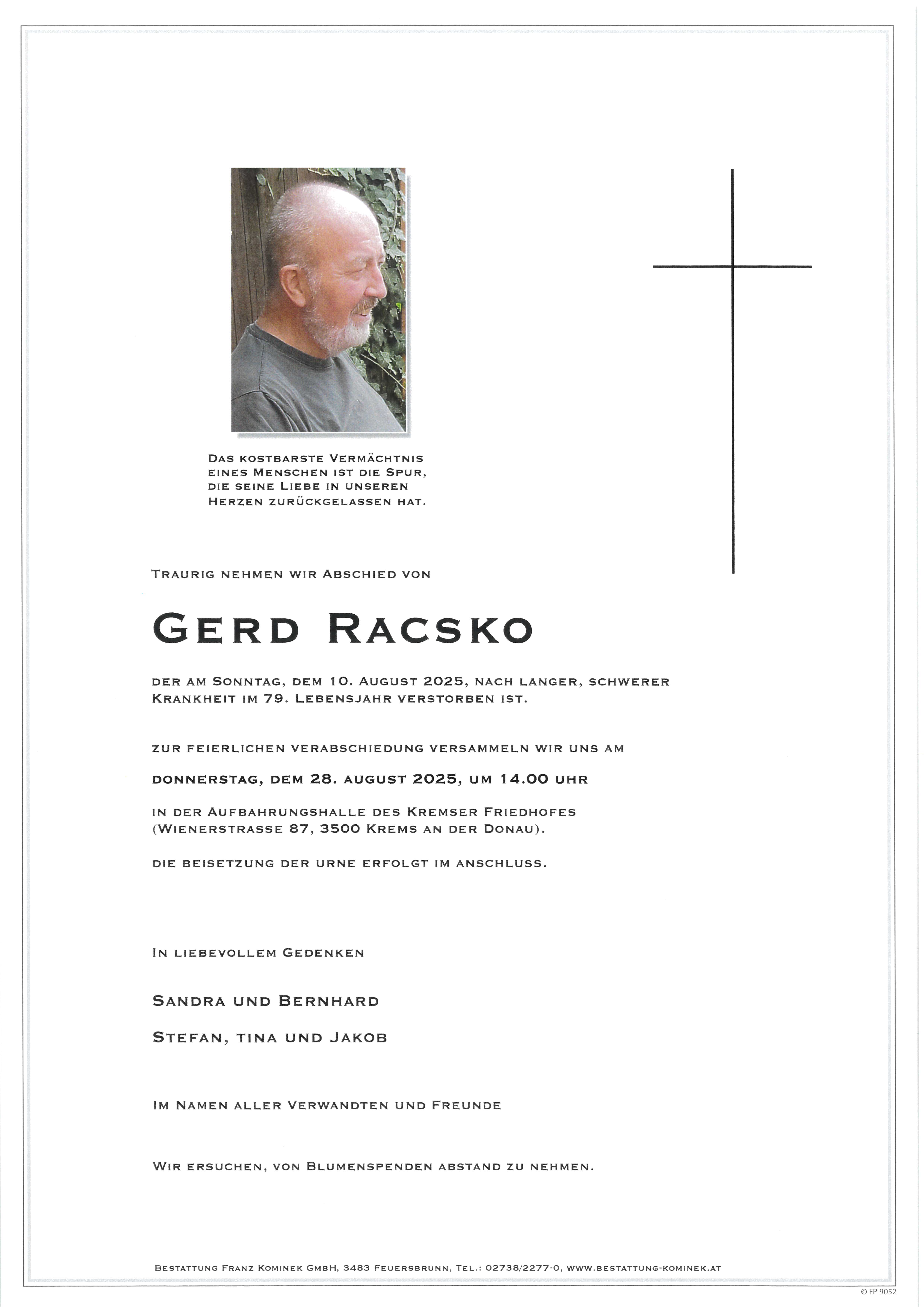 Das kostbarste Vermächtnis eines Menschen ist die Spur, die seine Liebe in unseren Herzen zurückgelassen hat.

Traurig nehmen wir Abschied von

Gerd Racsko

der am Sonntag, dem 10. August 2025, nach langer, schwerer Krankheit im 79. Lebensjahr verstorben ist.

zur feierlichen verabschiedung versammeln wir uns am

donnerstag, dem 28. august 2025, um 14.00 uhr

in der Aufbahrungshalle des Kremser Friedhofes (Wienerstrasse 87, 3500 Krems an der Donau).

die beisetzung der urne erfolgt im anschluss.

In liebevollem Gedenken

Sandra und Bernhard

Stefan, tina und Jakob

Im Namen aller Verwandten und Freunde

Wir ersuchen, von Blumenspenden abstand zu nehmen.

Bestattung Franz Kominek GmbH, 3483 Feuersbrunn, Tel.: 02738/2277-0, www.bestattung-kominek.at

© EP 9052